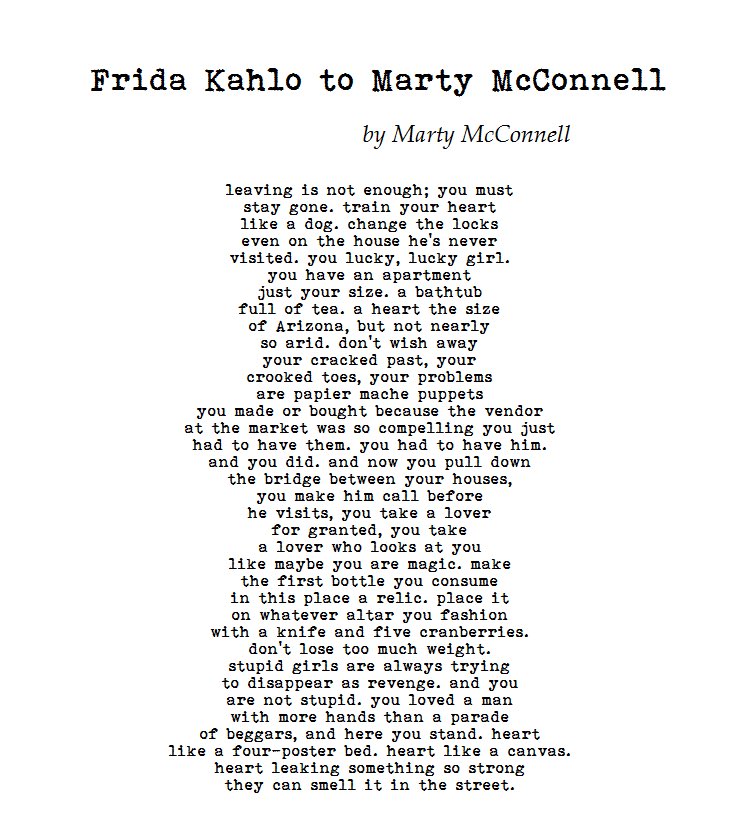 Frida Kahlo to Marty McConnell

by Marty McConnell

leaving is not enough; you must
stay gone. train your heart
like a dog. change the locks
even on the house he's never
visited. you lucky, lucky girl.
you have an apartment
just your size. a bathtub
full of tea. a heart the size
of Arizona, but not nearly
so arid. don't wish away
your cracked past, your
crooked toes, your problems
are papier mache puppets
you made or bought because the vendor
at the market was so compelling you just
had to have them. you had to have him.
and you did. and now you pull down
the bridge between your houses,
you make him call before
he visits, you take a lover
for granted, you take
a lover who looks at you
like maybe you are magic. make
the first bottle you consume
in this place a relic. place it
on whatever altar you fashion
with a knife and five cranberries.
don't lose too much weight.
stupid girls are always trying
to disappear as revenge. and you
are not stupid. you loved a man
with more hands than a parade
of beggars, and here you stand. heart
like a four-poster bed. heart like a canvas.
heart leaking something so strong
they can smell it in the street.